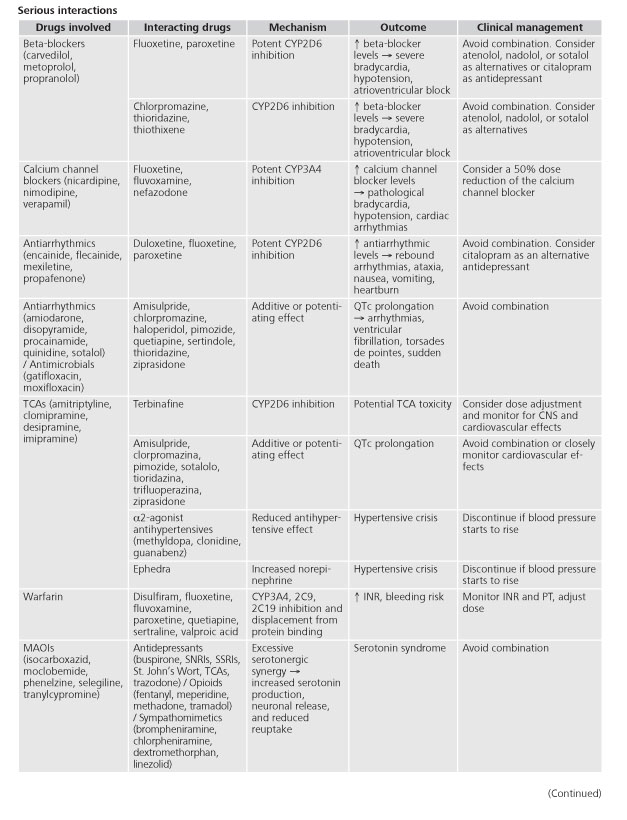 Serious interactions

| Drugs involved | Interacting drugs | Mechanism | Outcome | Clinical management |
|---|---|---|---|---|
| Beta-blockers (carvedilol, metoprolol, propranolol) | Fluoxetine, paroxetine | Potent CYP2D6 inhibition | ↑ beta-blocker levels → severe bradycardia, hypotension, atrioventricular block | Avoid combination. Consider atenolol, nadolol, or sotalol as alternatives or citalopram as antidepressant |
| | Chlorpromazine, thioridazine, thiothixene | CYP2D6 inhibition | ↑ beta-blocker levels → severe bradycardia, hypotension, atrioventricular block | Avoid combination. Consider atenolol, nadolol, or sotalol as alternatives |
| Calcium channel blockers (nicardipine, nimodipine, verapamil) | Fluoxetine, fluvoxamine, nefazodone | Potent CYP3A4 inhibition | ↑ calcium channel blocker levels → pathological bradycardia, hypotension, cardiac arrhythmias | Consider a 50% dose reduction of the calcium channel blocker |
| Antiarrhythmics (encainide, flecainide, mexiletine, propafenone) | Duloxetine, fluoxetine, paroxetine | Potent CYP2D6 inhibition | ↑ antiarrhythmic levels → rebound arrhythmias, ataxia, nausea, vomiting, heartburn | Avoid combination. Consider citalopram as an alternative antidepressant |
| Antiarrhythmics (amiodarone, disopyramide, procainamide, quinidine, sotalol) / Antimicrobials (gatifloxacin, moxifloxacin) | Amisulpride, chlorpromazine, haloperidol, pimozide, quetiapine, sertindole, thioridazine, ziprasidone | Additive or potentiating effect | QTc prolongation → arrhythmias, ventricular fibrillation, torsades de pointes, sudden death | Avoid combination |
| TCAs (amitriptyline, clomipramine, desipramine, imipramine) | Terbinafine | CYP2D6 inhibition | Potential TCA toxicity | Consider dose adjustment and monitor for CNS and cardiovascular effects |
| | Amisulpride, clorpromazina, pimozide, sotalolo, tioridazina, trifluoperazina, ziprasidone | Additive or potentiating effect | QTc prolongation | Avoid combination or closely monitor cardiovascular effects |
| | α2-agonist antihypertensives (methyldopa, clonidine, guanabenz) | Reduced antihypertensive effect | Hypertensive crisis | Discontinue if blood pressure starts to rise |
| | Ephedra | Increased norepinephrine | Hypertensive crisis | Discontinue if blood pressure starts to rise |
| Warfarin | Disulfiram, fluoxetine, fluvoxamine, paroxetine, quetiapine, sertraline, valproic acid | CYP3A4, 2C9, 2C19 inhibition and displacement from protein binding | ↑ INR, bleeding risk | Monitor INR and PT, adjust dose |
| MAOIs (isocarboxazid, moclobemide, phenelzine, selegiline, tranylcypromine) | Antidepressants (buspirone, SNRIs, SSRIs, St. John's Wort, TCAs, trazodone) / Opioids (fentanyl, meperidine, methadone, tramadol) / Sympathomimetics (brompheniramine, chlorpheniramine, dextromethorphan, linezolid) | Excessive serotonergic synergy → increased serotonin production, neuronal release, and reduced reuptake | Serotonin syndrome | Avoid combination |

(Continued)